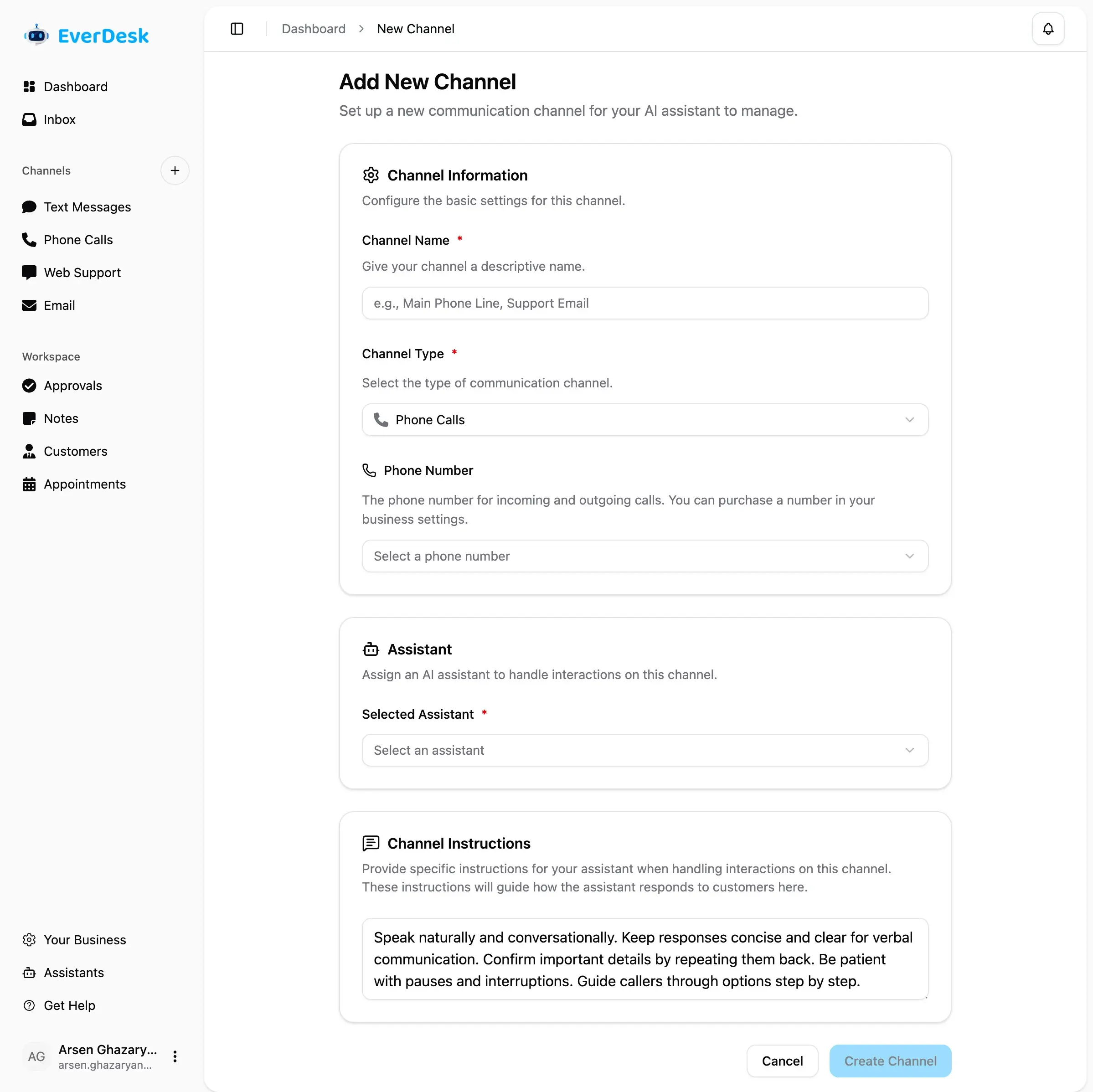 EverDesk

Dashboard
Inbox

Channels +

Text Messages
Phone Calls
Web Support
Email

Workspace

Approvals
Notes
Customers
Appointments

Your Business
Assistants
Get Help

AG Arsen Ghazary...
arsen.ghazaryan...

Dashboard > New Channel

Add New Channel

Set up a new communication channel for your AI assistant to manage.

Channel Information

Configure the basic settings for this channel.

Channel Name *

Give your channel a descriptive name.

e.g., Main Phone Line, Support Email

Channel Type *

Select the type of communication channel.

Phone Calls

Phone Number

The phone number for incoming and outgoing calls. You can purchase a number in your business settings.

Select a phone number

Assistant

Assign an AI assistant to handle interactions on this channel.

Selected Assistant *

Select an assistant

Channel Instructions

Provide specific instructions for your assistant when handling interactions on this channel. These instructions will guide how the assistant responds to customers here.

Speak naturally and conversationally. Keep responses concise and clear for verbal communication. Confirm important details by repeating them back. Be patient with pauses and interruptions. Guide callers through options step by step.

Cancel Create Channel